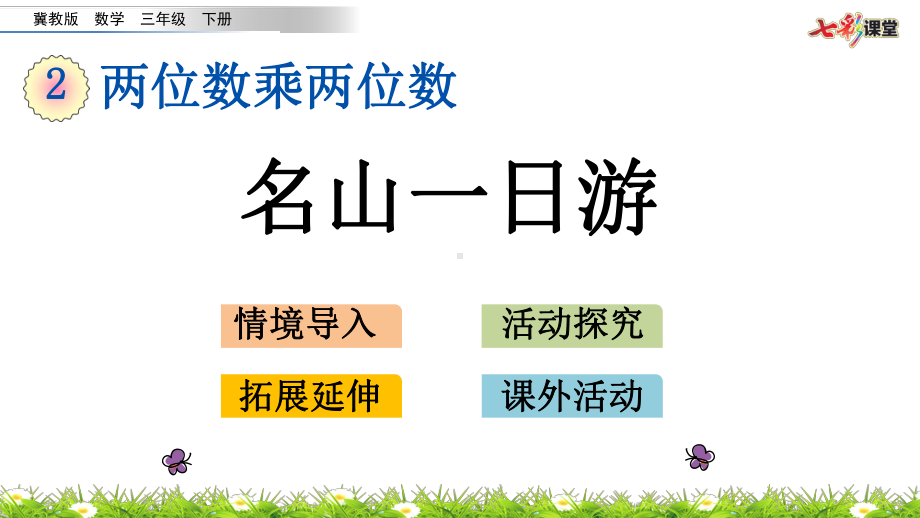 冀教版 数学 三年级 下册

七彩课堂

2 两位数乘两位数

名山一日游

情境导入

活动探究

拓展延伸

课外活动